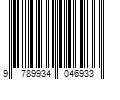 9 789934 046933